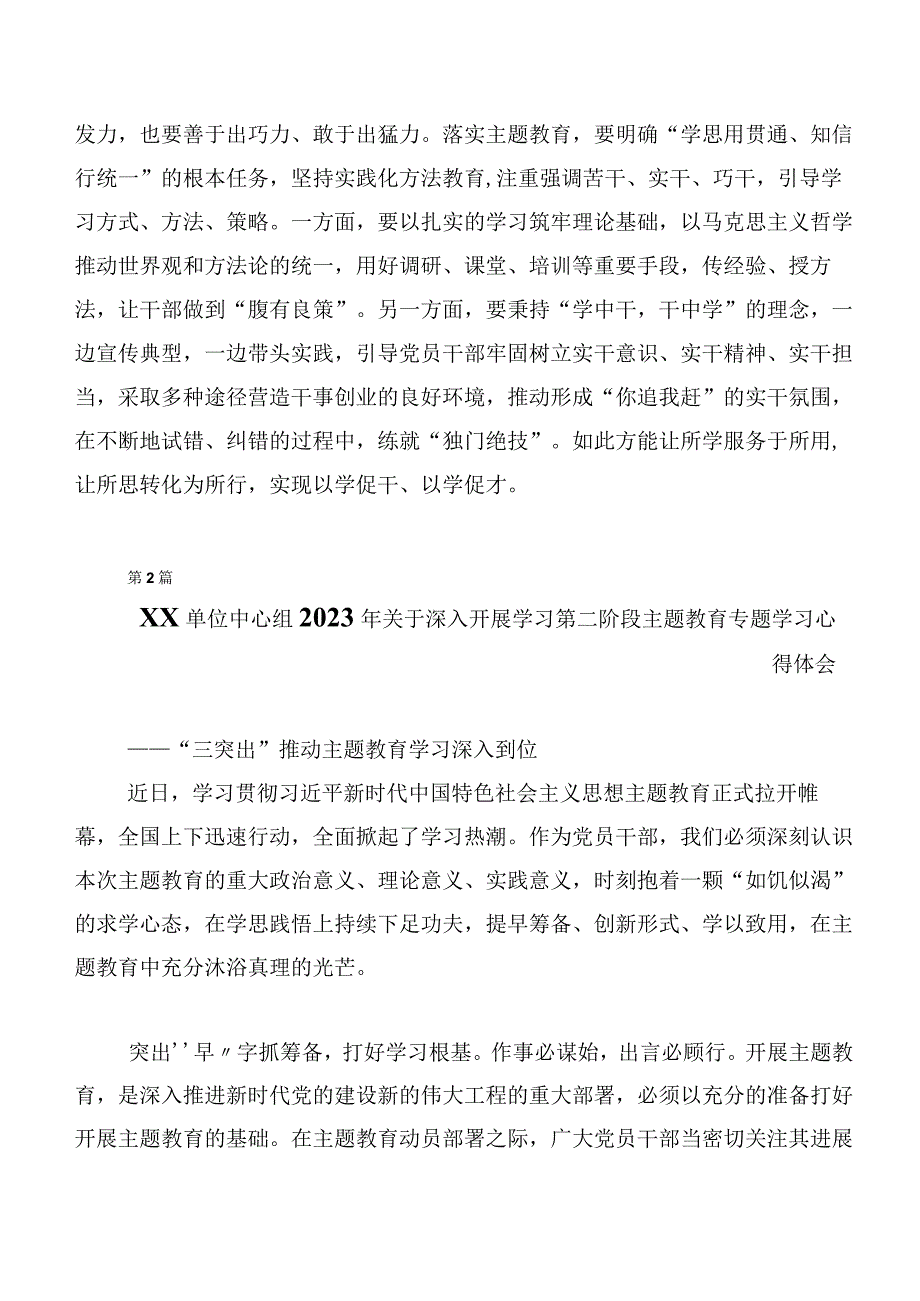 发力，也要善于出巧力、敢于出猛力。落实主题教育，要明确“学思用贯通、知信行统一”的根本任务，坚持实践化方法教育,注重强调苦干、实干、巧干，引导学习方式、方法、策略。一方面，要以扎实的学习筑牢理论基础，以马克思主义哲学推动世界观和方法论的统一，用好调研、课堂、培训等重要手段，传经验、授方法，让干部做到“腹有良策”。另一方面，要秉持“学中干，干中学”的理念，一边宣传典型，一边带头实践，引导党员干部牢固树立实干意识、实干精神、实干担当，采取多种途径营造干事创业的良好环境，推动形成“你追我赶”的实干氛围，在不断地试错、纠错的过程中，练就“独门绝技”。如此方能让所学服务于所用，让所思转化为所行，实现以学促干、以学促才。

第2篇

XX单位中心组2023年关于深入开展学习第二阶段主题教育专题学习心得体会

——“三突出”推动主题教育学习深入到位

近日，学习贯彻习近平新时代中国特色社会主义思想主题教育正式拉开帷幕，全国上下迅速行动，全面掀起了学习热潮。作为党员干部，我们必须深刻认识本次主题教育的重大政治意义、理论意义、实践意义，时刻抱着一颗“如饥似渴”的求学心态，在学思践悟上持续下足功夫，提早筹备、创新形式、学以致用，在主题教育中充分沐浴真理的光芒。

突出''早〃字抓筹备，打好学习根基。作事必谋始，出言必顾行。开展主题教育，是深入推进新时代党的建设新的伟大工程的重大部署，必须以充分的准备打好开展主题教育的基础。在主题教育动员部署之际，广大党员干部当密切关注其进展